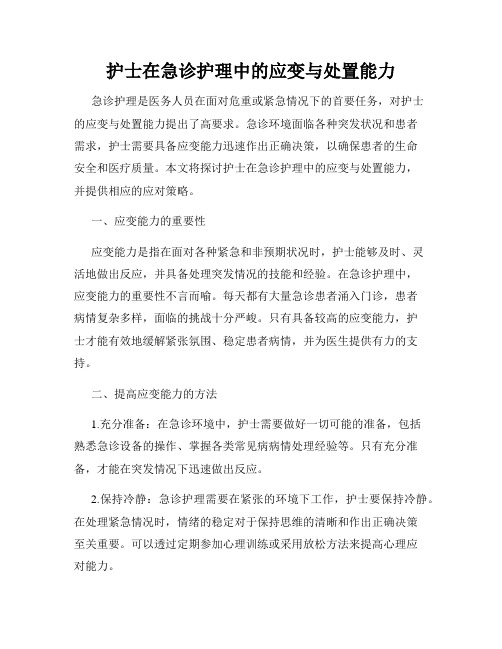 护士在急诊护理中的应变与处置能力

急诊护理是医务人员在面对危重或紧急情况下的首要任务，对护士的应变与处置能力提出了高要求。急诊环境面临各种突发状况和患者需求，护士需要具备应变能力迅速作出正确决策，以确保患者的生命安全和医疗质量。本文将探讨护士在急诊护理中的应变与处置能力，并提供相应的应对策略。

一、应变能力的重要性

应变能力是指在面对各种紧急和非预期状况时，护士能够及时、灵活地做出反应，并具备处理突发情况的技能和经验。在急诊护理中，应变能力的重要性不言而喻。每天都有大量急诊患者涌入门诊，患者病情复杂多样，面临的挑战十分严峻。只有具备较高的应变能力，护士才能有效地缓解紧张氛围、稳定患者病情，并为医生提供有力的支持。

二、提高应变能力的方法

1.充分准备：在急诊环境中，护士需要做好一切可能的准备，包括熟悉急诊设备的操作、掌握各类常见病病情处理经验等。只有充分准备，才能在突发情况下迅速做出反应。

2.保持冷静：急诊护理需要在紧张的环境下工作，护士要保持冷静。在处理紧急情况时，情绪的稳定对于保持思维的清晰和作出正确决策至关重要。可以透过定期参加心理训练或采用放松方法来提高心理应对能力。